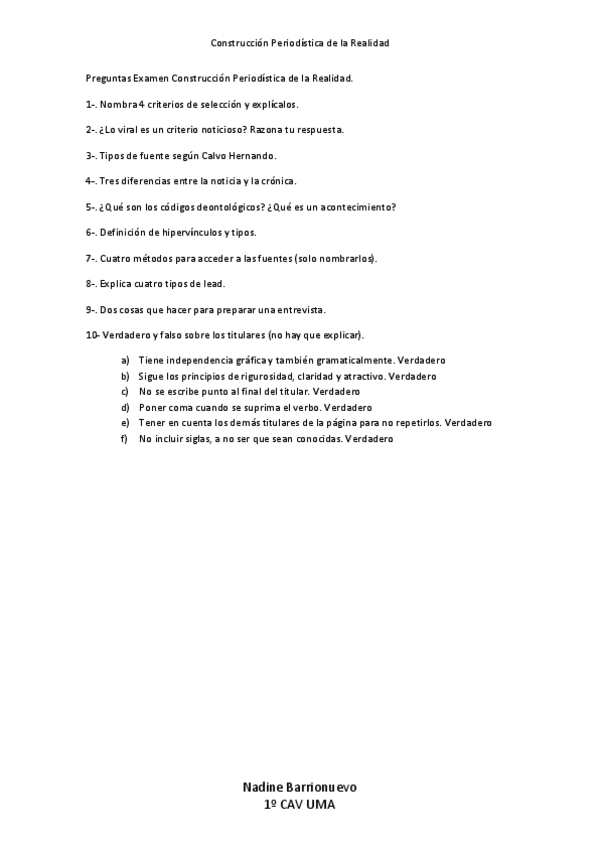 Construcción Periodística de la Realidad

Preguntas Examen Construcción Periodística de la Realidad.

1-. Nombra 4 criterios de selección y explícalos.

2-. ¿Lo viral es un criterio noticioso? Razona tu respuesta.

3-. Tipos de fuente según Calvo Hernando.

4-. Tres diferencias entre la noticia y la crónica.

5-. ¿Qué son los códigos deontológicos? ¿Qué es un acontecimiento?

6-. Definición de hipervínculos y tipos.

7-. Cuatro métodos para acceder a las fuentes (solo nombrarlos).

8-. Explica cuatro tipos de lead.

9-. Dos cosas que hacer para preparar una entrevista.

10- Verdadero y falso sobre los titulares (no hay que explicar).

a) Tiene independencia gráfica y también gramaticalmente. Verdadero
b) Sigue los principios de rigurosidad, claridad y atractivo. Verdadero
c) No se escribe punto al final del titular. Verdadero
d) Poner coma cuando se suprima el verbo. Verdadero
e) Tener en cuenta los demás titulares de la página para no repetirlos. Verdadero
f) No incluir siglas, a no ser que sean conocidas. Verdadero

Nadine Barrionuevo
1º CAV UMA